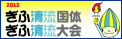 2012
ぎふ清流国体
ぎふ清流大会